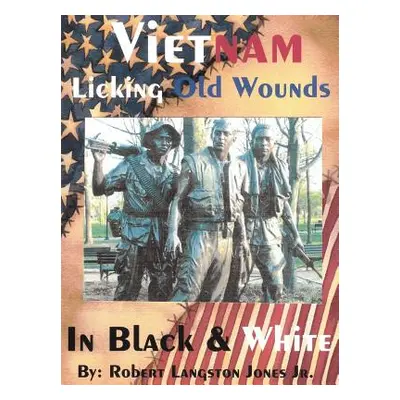 VietNAM
Licking Old Wounds

In Black & White

By: Robert Langston Jones Jr.